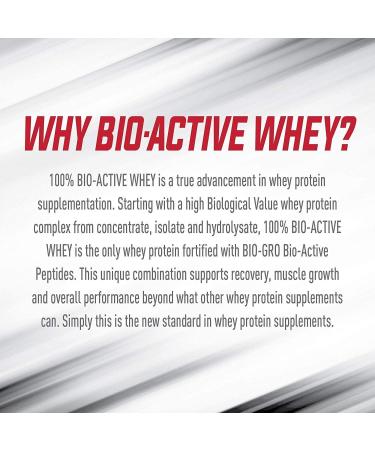 WHY BIO-ACTIVE WHEY?

100% BIO-ACTIVE WHEY is a true advancement in whey protein supplementation. Starting with a high Biological Value whey protein complex from concentrate, isolate and hydrolysate, 100% BIO-ACTIVE WHEY is the only whey protein fortified with BIO-GRO Bio-Active Peptides. This unique combination supports recovery, muscle growth and overall performance beyond what other whey protein supplements can. Simply this is the new standard in whey protein supplements.